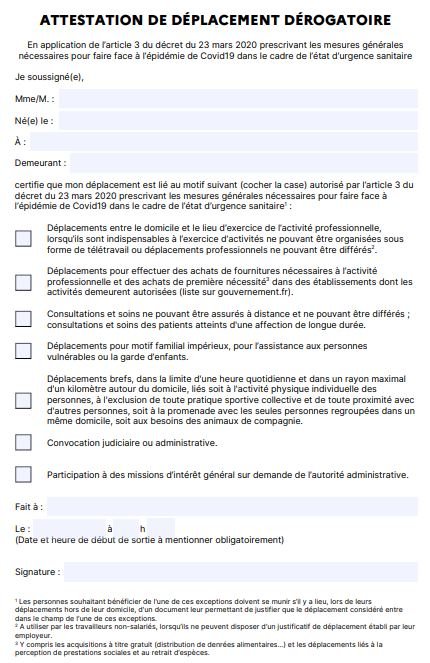 ATTESTATION DE DÉPLACEMENT DÉROGATOIRE

En application de l'article 3 du décret du 23 mars 2020 prescrivant les mesures générales nécessaires pour faire face à l'épidémie de Covid19 dans le cadre de l'état d'urgence sanitaire

Je soussigné(e),

Mme/M. :

Né(e) le :

À :

Demeurant :

certifie que mon déplacement est lié au motif suivant (cocher la case) autorisé par l'article 3 du décret du 23 mars 2020 prescrivant les mesures générales nécessaires pour faire face à l'épidémie de Covid19 dans le cadre de l'état d'urgence sanitaire$^1$ :

Déplacements entre le domicile et le lieu d'exercice de l'activité professionnelle, lorsqu'ils sont indispensables à l'exercice d'activités ne pouvant être organisées sous forme de télétravail ou déplacements professionnels ne pouvant être différés$^2$.

Déplacements pour effectuer des achats de fournitures nécessaires à l'activité professionnelle et des achats de première nécessité$^3$ dans des établissements dont les activités demeurent autorisées (liste sur gouvernement.fr).

Consultations et soins ne pouvant être assurés à distance et ne pouvant être différés ; consultations et soins des patients atteints d'une affection de longue durée.

Déplacements pour motif familial impérieux, pour l'assistance aux personnes vulnérables ou la garde d'enfants.

Déplacements brefs, dans la limite d'une heure quotidienne et dans un rayon maximal d'un kilomètre autour du domicile, liés soit à l'activité physique individuelle des personnes, à l'exclusion de toute pratique sportive collective et de toute proximité avec d'autres personnes, soit à la promenade avec les seules personnes regroupées dans un même domicile, soit aux besoins des animaux de compagnie.

Convocation judiciaire ou administrative.

Participation à des missions d'intérêt général sur demande de l'autorité administrative.

Fait à :

Le : à h
(Date et heure de début de sortie à mentionner obligatoirement)

Signature :

$^1$ Les personnes souhaitant bénéficier de l'une de ces exceptions doivent se munir s'il y a lieu, lors de leurs déplacements hors de leur domicile, d'un document leur permettant de justifier que le déplacement considéré entre dans le champ de l'une de ces exceptions.
$^2$ A utiliser par les travailleurs non-salariés, lorsqu'ils ne peuvent disposer d'un justificatif de déplacement établi par leur employeur.
$^3$ Y compris les acquisitions à titre gratuit (distribution de denrées alimentaires...) et les déplacements liés à la perception de prestations sociales et au retrait d'espèces.